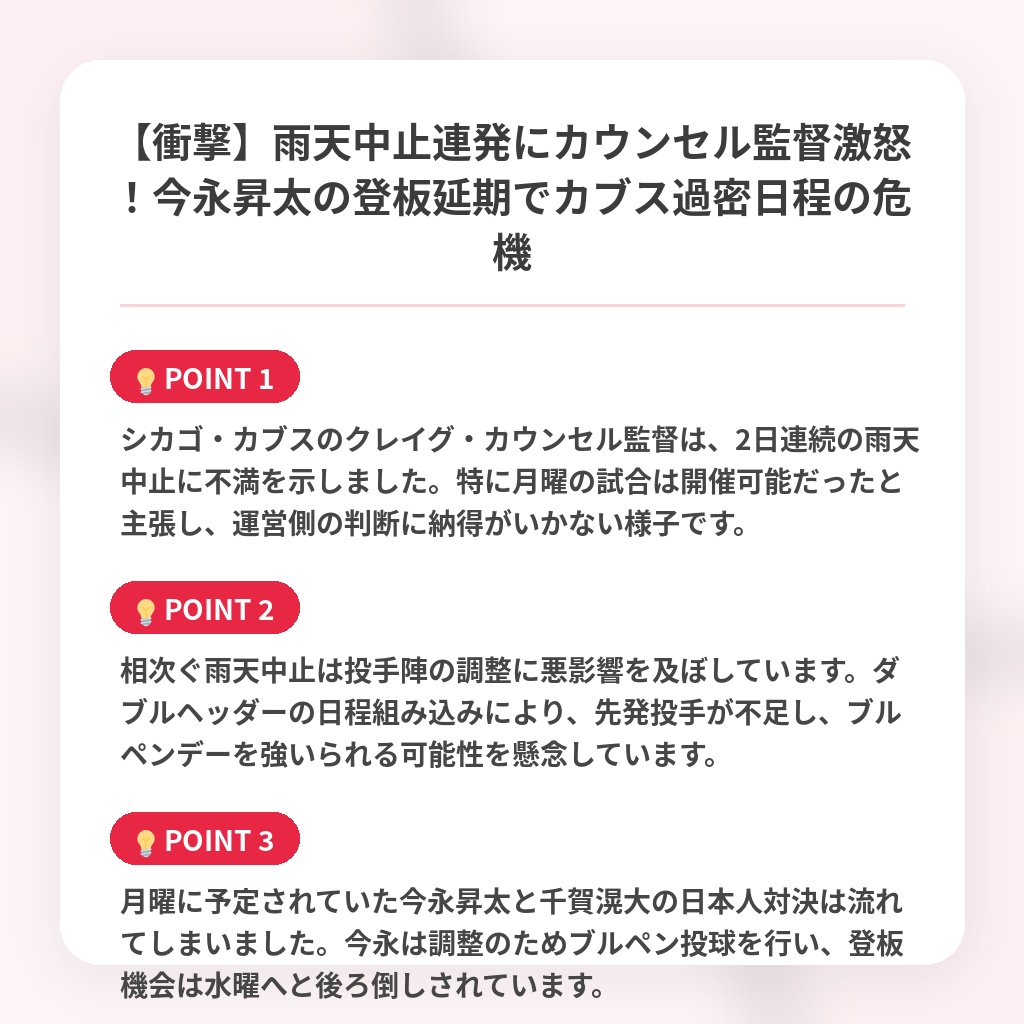 【衝撃】雨天中止連発にカウンセル監督激怒！今永昇太の登板延期でカブス過密日程の危機

💡POINT 1

シカゴ・カブスのクレイグ・カウンセル監督は、2日連続の雨天中止に不満を示しました。特に月曜の試合は開催可能だったと主張し、運営側の判断に納得がいかない様子です。

💡POINT 2

相次ぐ雨天中止は投手陣の調整に悪影響を及ぼしています。ダブルヘッダーの日程組み込みにより、先発投手が不足し、ブルペンデーを強いられる可能性を懸念しています。

💡POINT 3

月曜に予定されていた今永昇太と千賀滉大の日本人対決は流れてしまいました。今永は調整のためブルペン投球を行い、登板機会は水曜へと後ろ倒しされています。